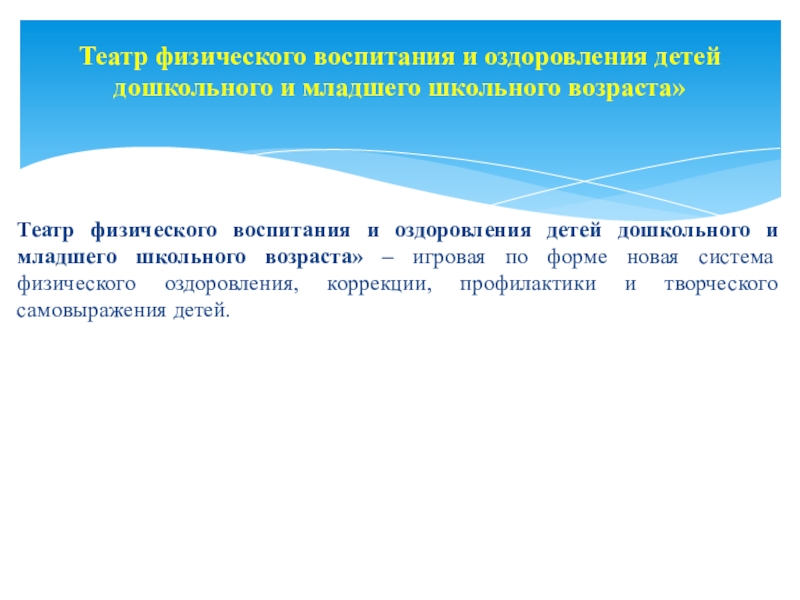 Театр физического воспитания и оздоровления детей дошкольного и младшего школьного возраста»

Театр физического воспитания и оздоровления детей дошкольного и младшего школьного возраста» – игровая по форме новая система физического оздоровления, коррекции, профилактики и творческого самовыражения детей.